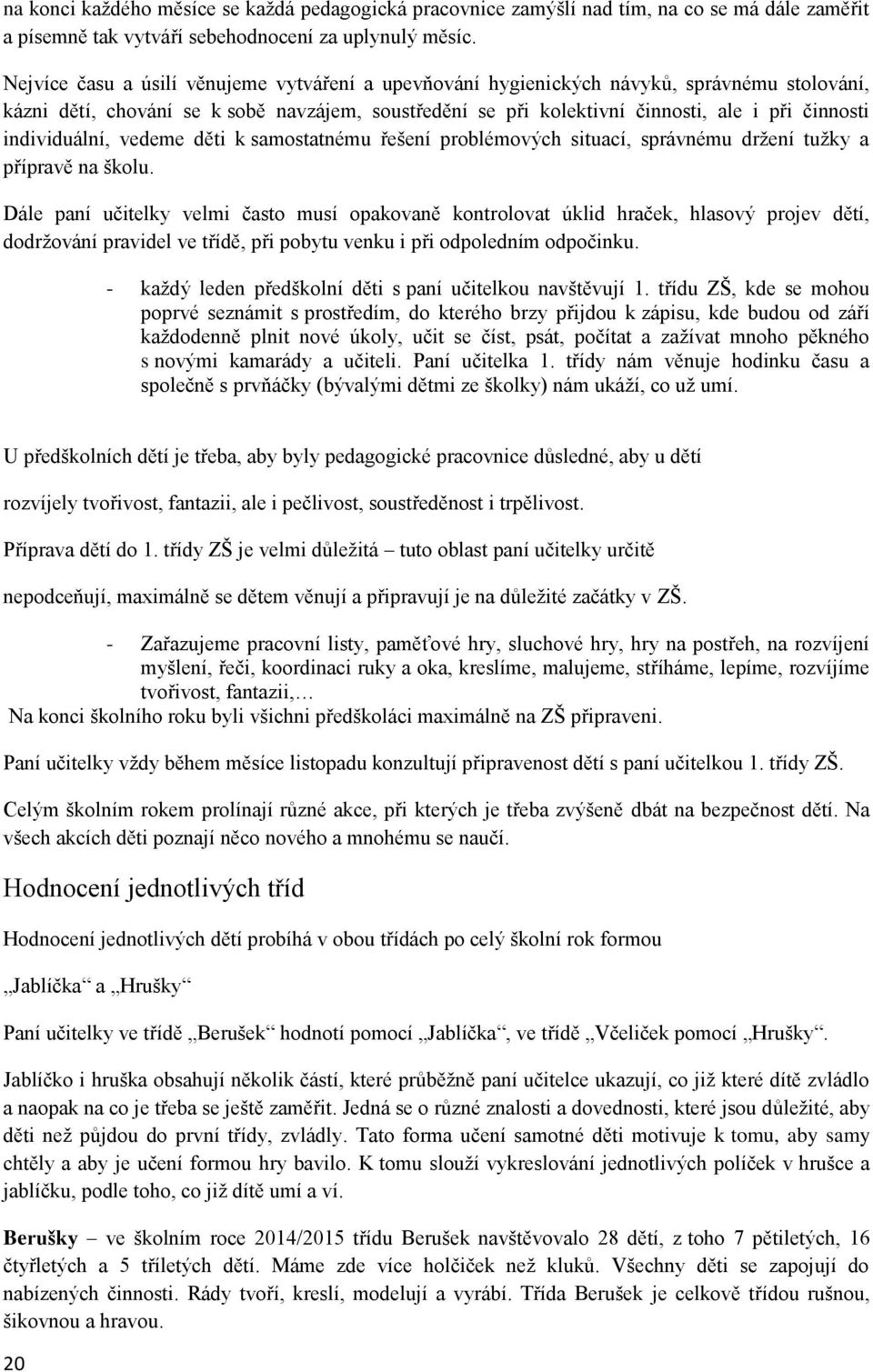 na konci každého měsíce se každá pedagogická pracovnice zamýšlí nad tím, na co se má dále zaměřit a písemně tak vytváří sebehodnocení za uplynulý měsíc.

Nejvíce času a úsilí věnujeme vytváření a upevňování hygienických návyků, správnému stolování, kázni dětí, chování se k sobě navzájem, soustředění se při kolektivní činnosti, ale i při činnosti individuální, vedeme děti k samostatnému řešení problémových situací, správnému držení tužky a přípravě na školu.

Dále paní učitelky velmi často musí opakovaně kontrolovat úklid hraček, hlasový projev dětí, dodržování pravidel ve třídě, při pobytu venku i při odpoledním odpočinku.

- každý leden předškolní děti s paní učitelkou navštěvují 1. třídu ZŠ, kde se mohou poprvé seznámit s prostředím, do kterého brzy přijdou k zápisu, kde budou od září každodenně plnit nové úkoly, učit se číst, psát, počítat a zažívat mnoho pěkného s novými kamarády a učiteli. Paní učitelka 1. třídy nám věnuje hodinku času a společně s prvňáčky (bývalými dětmi ze školky) nám ukáží, co už umí.

U předškolních dětí je třeba, aby byly pedagogické pracovnice důsledné, aby u dětí

rozvíjely tvořivost, fantazii, ale i pečlivost, soustředěnost i trpělivost.

Příprava dětí do 1. třídy ZŠ je velmi důležitá – tuto oblast paní učitelky určitě

nepodceňují, maximálně se dětem věnují a připravují je na důležité začátky v ZŠ.

- Zařazujeme pracovní listy, paměťové hry, sluchové hry, hry na postřeh, na rozvíjení myšlení, řeči, koordinaci ruky a oka, kreslíme, malujeme, stříháme, lepíme, rozvíjíme tvořivost, fantazii,…

Na konci školního roku byli všichni předškoláci maximálně na ZŠ připraveni.

Paní učitelky vždy během měsíce listopadu konzultují připravenost dětí s paní učitelkou 1. třídy ZŠ.

Celým školním rokem prolínají různé akce, při kterých je třeba zvýšeně dbát na bezpečnost dětí. Na všech akcích děti poznají něco nového a mnohému se naučí.

Hodnocení jednotlivých tříd

Hodnocení jednotlivých dětí probíhá v obou třídách po celý školní rok formou

„Jablíčka“ a „Hrušky“

Paní učitelky ve třídě „Berušek“ hodnotí pomocí „Jablíčka“, ve třídě „Včeliček pomocí „Hrušky“.

Jablíčko i hruška obsahují několik částí, které průběžně paní učitelce ukazují, co již které dítě zvládlo a naopak na co je třeba se ještě zaměřit. Jedná se o různé znalosti a dovednosti, které jsou důležité, aby děti než půjdou do první třídy, zvládly. Tato forma učení samotné děti motivuje k tomu, aby samy chtěly a aby je učení formou hry bavilo. K tomu slouží vykreslování jednotlivých políček v hrušce a jablíčku, podle toho, co již dítě umí a ví.

Berušky – ve školním roce 2014/2015 třídu Berušek navštěvovalo 28 dětí, z toho 7 pětiletých, 16 čtyřletých a 5 tříletých dětí. Máme zde více holčiček než kluků. Všechny děti se zapojují do nabízených činností. Rády tvoří, kreslí, modelují a vyrábí. Třída Berušek je celkově třídou rušnou, šikovnou a hravou.

20